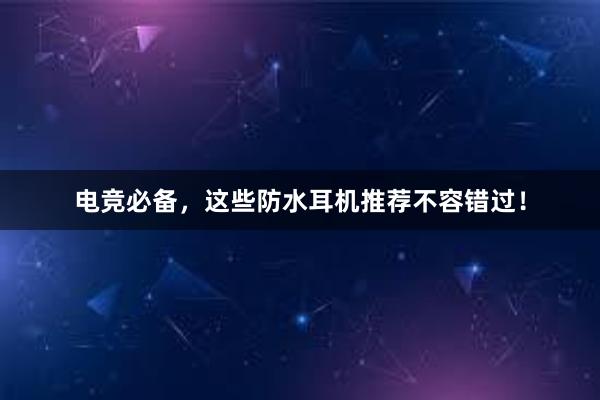 电竞必备，这些防水耳机推荐不容错过！